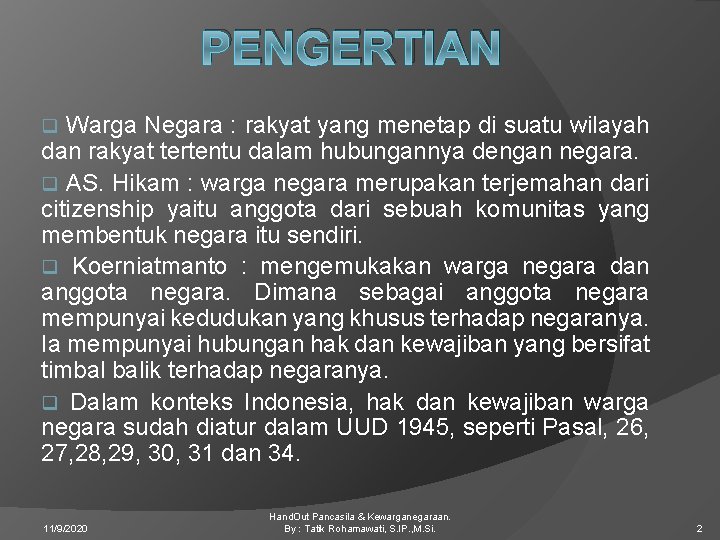 PENGERTIAN

❑ Warga Negara : rakyat yang menetap di suatu wilayah dan rakyat tertentu dalam hubungannya dengan negara.

❑ AS. Hikam : warga negara merupakan terjemahan dari citizenship yaitu anggota dari sebuah komunitas yang membentuk negara itu sendiri.

❑ Koerniatmanto : mengemukakan warga negara dan anggota negara. Dimana sebagai anggota negara mempunyai kedudukan yang khusus terhadap negaranya. Ia mempunyai hubungan hak dan kewajiban yang bersifat timbal balik terhadap negaranya.

❑ Dalam konteks Indonesia, hak dan kewajiban warga negara sudah diatur dalam UUD 1945, seperti Pasal, 26, 27,28,29, 30, 31 dan 34.

11/9/2020

HandOut Pancasila & Kewarganegaraan. By : Tatik Rohamawati, S.IP.,M.Si.

2